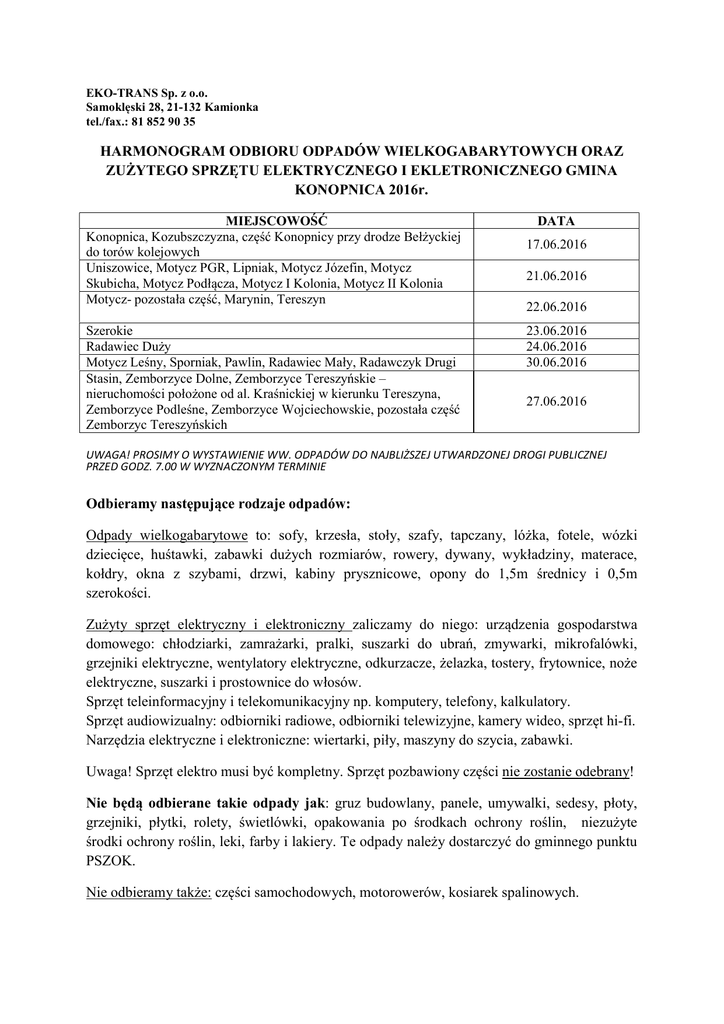 EKO-TRANS Sp. z o.o.
Samoklęski 28, 21-132 Kamionka
tel./fax.: 81 852 90 35

HARMONOGRAM ODBIORU ODPADÓW WIELKOGABARYTOWYCH ORAZ ZUŻYTEGO SPRZĘTU ELEKTRYCZNEGO I EKLETRONICZNEGO GMINA KONOPNICA 2016r.

| MIEJSCOWOŚĆ | DATA |
|---|---|
| Konopnica, Kozubszczyzna, część Konopnicy przy drodze Bełżyckiej do torów kolejowych | 17.06.2016 |
| Uniszowice, Motycz PGR, Lipniak, Motycz Józefin, Motycz Skubicha, Motycz Podłącza, Motycz I Kolonia, Motycz II Kolonia | 21.06.2016 |
| Motycz- pozostała część, Marynin, Tereszyn | 22.06.2016 |
| Szerokie | 23.06.2016 |
| Radawiec Duży | 24.06.2016 |
| Motycz Leśny, Sporniak, Pawlin, Radawiec Mały, Radawczyk Drugi | 30.06.2016 |
| Stasin, Zemborzyce Dolne, Zemborzyce Tereszyńskie – nieruchomości położone od al. Kraśnickiej w kierunku Tereszyna, Zemborzyce Podleśne, Zemborzyce Wojciechowskie, pozostała część Zemborzyc Tereszyńskich | 27.06.2016 |

UWAGA! PROSIMY O WYSTAWIENIE WW. ODPADÓW DO NAJBLIŻSZEJ UTWARDZONEJ DROGI PUBLICZNEJ PRZED GODZ. 7.00 W WYZNACZONYM TERMINIE

Odbieramy następujące rodzaje odpadów:

Odpady wielkogabarytowe to: sofy, krzesła, stoły, szafy, tapczany, łóżka, fotele, wózki dziecięce, huśtawki, zabawki dużych rozmiarów, rowery, dywany, wykładziny, materace, kołdry, okna z szybami, drzwi, kabiny prysznicowe, opony do 1,5m średnicy i 0,5m szerokości.

Zużyty sprzęt elektryczny i elektroniczny zaliczamy do niego: urządzenia gospodarstwa domowego: chłodziarki, zamrażarki, pralki, suszarki do ubrań, zmywarki, mikrofalówki, grzejniki elektryczne, wentylatory elektryczne, odkurzacze, żelazka, tostery, frytownice, noże elektryczne, suszarki i prostownice do włosów.
Sprzęt teleinformacyjny i telekomunikacyjny np. komputery, telefony, kalkulatory.
Sprzęt audiowizualny: odbiorniki radiowe, odbiorniki telewizyjne, kamery wideo, sprzęt hi-fi.
Narzędzia elektryczne i elektroniczne: wiertarki, piły, maszyny do szycia, zabawki.

Uwaga! Sprzęt elektro musi być kompletny. Sprzęt pozbawiony części nie zostanie odebrany!

Nie będą odbierane takie odpady jak: gruz budowlany, panele, umywalki, sedesy, płoty, grzejniki, płytki, rolety, świetlówki, opakowania po środkach ochrony roślin, niezużyte środki ochrony roślin, leki, farby i lakiery. Te odpady należy dostarczyć do gminnego punktu PSZOK.

Nie odbieramy także: części samochodowych, motorowerów, kosiarek spalinowych.